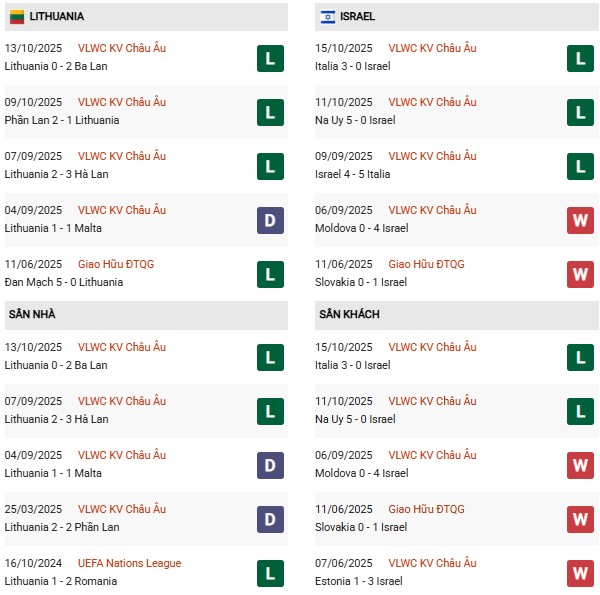 LITHUANIA

13/10/2025 VLWC KV Châu Âu
Lithuania 0 - 2 Ba Lan
L

09/10/2025 VLWC KV Châu Âu
Phần Lan 2 - 1 Lithuania
L

07/09/2025 VLWC KV Châu Âu
Lithuania 2 - 3 Hà Lan
L

04/09/2025 VLWC KV Châu Âu
Lithuania 1 - 1 Malta
D

11/06/2025 Giao Hữu ĐTQG
Đan Mạch 5 - 0 Lithuania
L

SÂN NHÀ

13/10/2025 VLWC KV Châu Âu
Lithuania 0 - 2 Ba Lan
L

07/09/2025 VLWC KV Châu Âu
Lithuania 2 - 3 Hà Lan
L

04/09/2025 VLWC KV Châu Âu
Lithuania 1 - 1 Malta
D

25/03/2025 VLWC KV Châu Âu
Lithuania 2 - 2 Phần Lan
D

16/10/2024 UEFA Nations League
Lithuania 1 - 2 Romania
L

ISRAEL

15/10/2025 VLWC KV Châu Âu
Italia 3 - 0 Israel
L

11/10/2025 VLWC KV Châu Âu
Na Uy 5 - 0 Israel
L

09/09/2025 VLWC KV Châu Âu
Israel 4 - 5 Italia
L

06/09/2025 VLWC KV Châu Âu
Moldova 0 - 4 Israel
W

11/06/2025 Giao Hữu ĐTQG
Slovakia 0 - 1 Israel
W

SÂN KHÁCH

15/10/2025 VLWC KV Châu Âu
Italia 3 - 0 Israel
L

11/10/2025 VLWC KV Châu Âu
Na Uy 5 - 0 Israel
L

06/09/2025 VLWC KV Châu Âu
Moldova 0 - 4 Israel
W

11/06/2025 Giao Hữu ĐTQG
Slovakia 0 - 1 Israel
W

07/06/2025 VLWC KV Châu Âu
Estonia 1 - 3 Israel
W